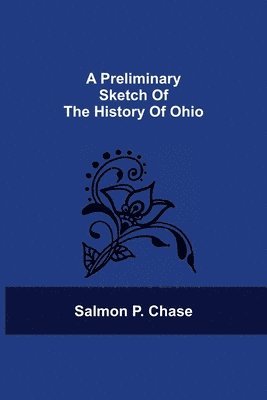 A Preliminary
Sketch Of
The History Of Ohio

Salmon P. Chase